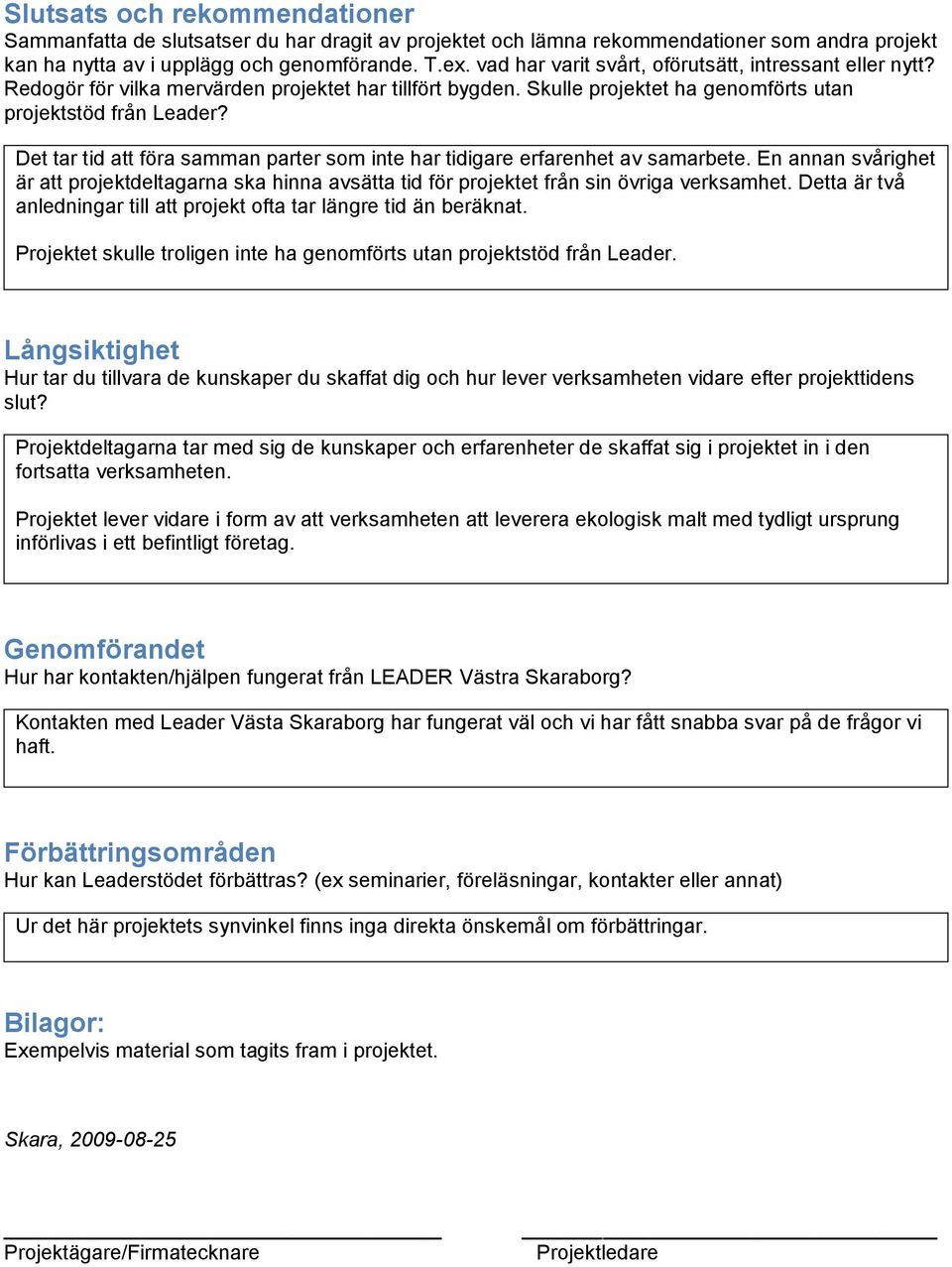 Slutsats och rekommendationer
Sammanfatta de slutsatser du har dragit av projektet och lämna rekommendationer som andra projekt kan ha nytta av i upplägg och genomförande. T.ex. vad har varit svårt, oförutsätt, intressant eller nytt? Redogör för vilka mervärden projektet har tillfört bygden. Skulle projektet ha genomförts utan projektstöd från Leader?

Det tar tid att föra samman parter som inte har tidigare erfarenhet av samarbete. En annan svårighet är att projektdeltagarna ska hinna avsätta tid för projektet från sin övriga verksamhet. Detta är två anledningar till att projekt ofta tar längre tid än beräknat.

Projektet skulle troligen inte ha genomförts utan projektstöd från Leader.

Långsiktighet
Hur tar du tillvara de kunskaper du skaffat dig och hur lever verksamheten vidare efter projekttidens slut?

Projektdeltagarna tar med sig de kunskaper och erfarenheter de skaffat sig i projektet in i den fortsatta verksamheten.

Projektet lever vidare i form av att verksamheten att leverera ekologisk malt med tydligt ursprung införlivas i ett befintligt företag.

Genomförandet
Hur har kontakten/hjälpen fungerat från LEADER Västra Skaraborg?

Kontakten med Leader Västa Skaraborg har fungerat väl och vi har fått snabba svar på de frågor vi haft.

Förbättringsområden
Hur kan Leaderstödet förbättras? (ex seminarier, föreläsningar, kontakter eller annat)

Ur det här projektets synvinkel finns inga direkta önskemål om förbättringar.

Bilagor:
Exempelvis material som tagits fram i projektet.

Skara, 2009-08-25

Projektägare/Firmatecknare

Projektledare